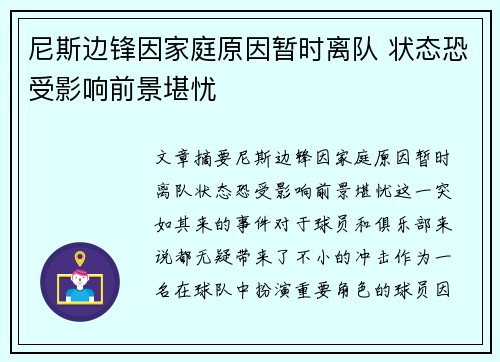 尼斯边锋因家庭原因暂时离队 状态恐受影响前景堪忧

文章摘要尼斯边锋因家庭原因暂时离队状态恐受影响前景堪忧这一突如其来的事件对于球员和俱乐部来说都无疑带来了不小的冲击作为一名在球队中扮演重要角色的球员因